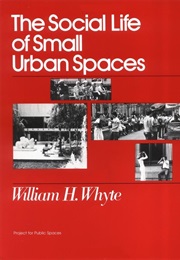 The Social Life of Small Urban Spaces

William H. Whyte

Project for Public Spaces